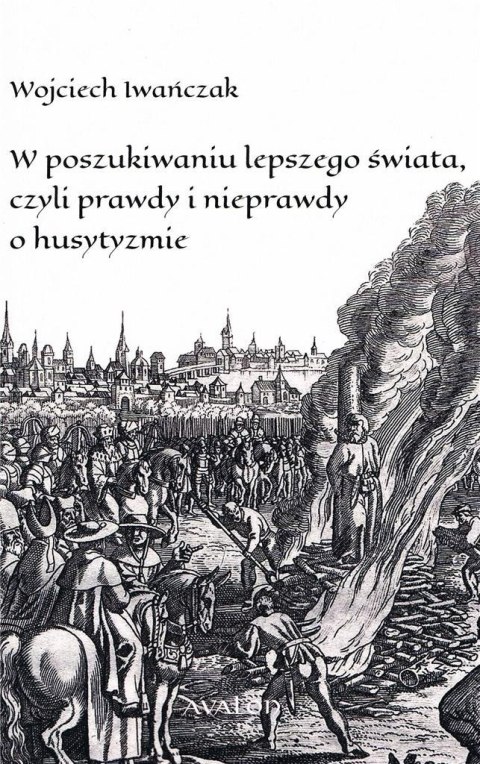 Wojciech Iwańczak

W poszukiwaniu lepszego świata, czyli prawdy i nieprawdy o husytyzmie

Avalon